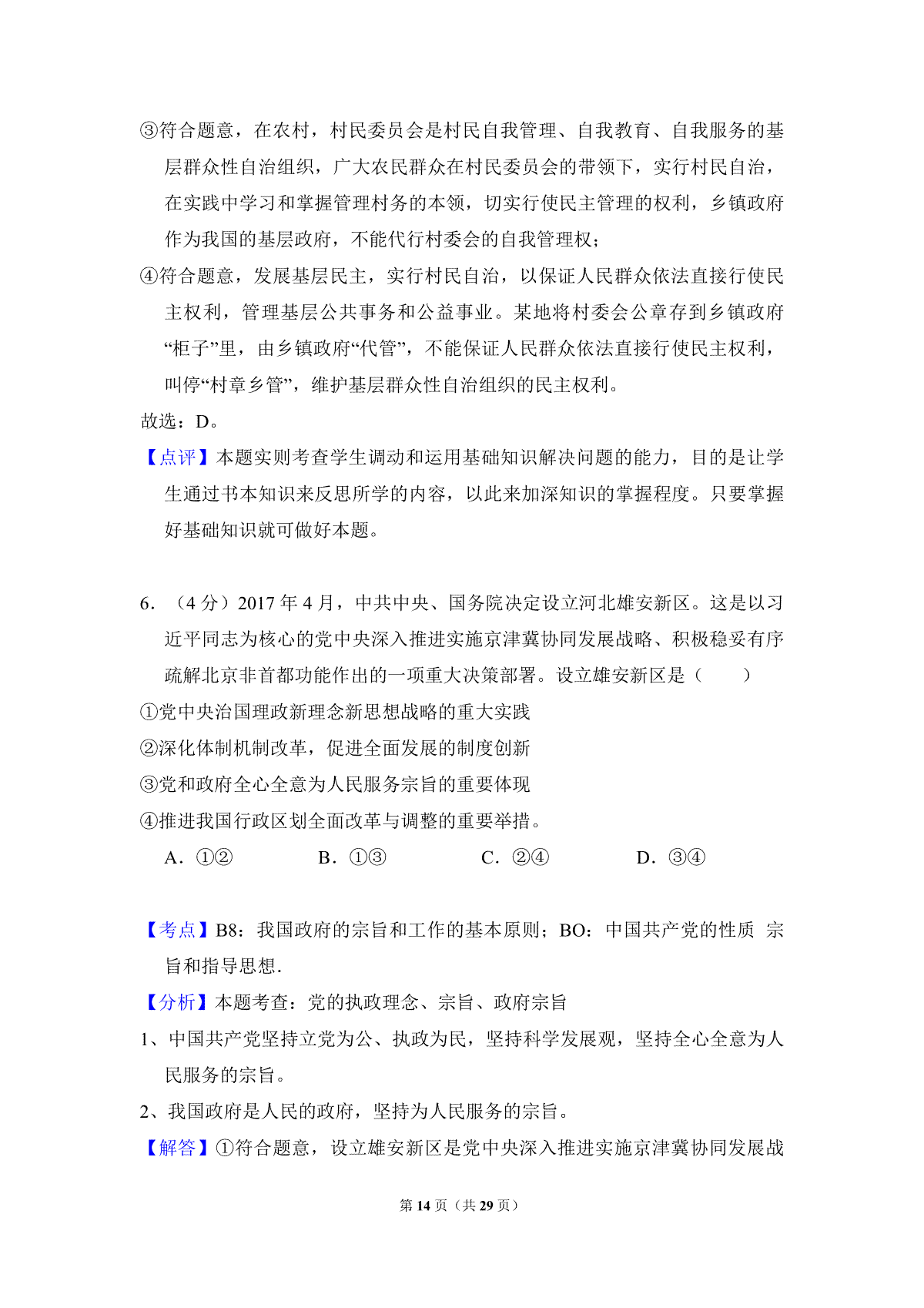 ③符合题意，在农村，村民委员会是村民自我管理、自我教育、自我服务的基层群众性自治组织，广大农民群众在村民委员会的带领下，实行村民自治，在实践中学习和掌握管理村务的本领，切实行使民主管理的权利，乡镇政府作为我国的基层政府，不能代行村委会的自我管理权；

④符合题意，发展基层民主，实行村民自治，以保证人民群众依法直接行使民主权利，管理基层公共事务和公益事业。某地将村委会公章存到乡镇政府“柜子”里，由乡镇政府“代管”，不能保证人民群众依法直接行使民主权利，叫停“村章乡管”，维护基层群众性自治组织的民主权利。

故选：D。

【点评】本题实则考查学生调动和运用基础知识解决问题的能力，目的是让学生通过书本知识来反思所学的内容，以此来加深知识的掌握程度。只要掌握好基础知识就可做好本题。

6．（4 分）2017 年 4 月，中共中央、国务院决定设立河北雄安新区。这是以习近平同志为核心的党中央深入推进实施京津冀协同发展战略、积极稳妥有序疏解北京非首都功能作出的一项重大决策部署。设立雄安新区是（　　）

①党中央治国理政新理念新思想战略的重大实践

②深化体制机制改革，促进全面发展的制度创新

③党和政府全心全意为人民服务宗旨的重要体现

④推进我国行政区划全面改革与调整的重要举措。

A．①②　　B．①③　　C．②④　　D．③④

【考点】B8：我国政府的宗旨和工作的基本原则；BO：中国共产党的性质 宗旨和指导思想．

【分析】本题考查：党的执政理念、宗旨、政府宗旨

1、中国共产党坚持立党为公、执政为民，坚持科学发展观，坚持全心全意为人民服务的宗旨。

2、我国政府是人民的政府，坚持为人民服务的宗旨。

【解答】①符合题意，设立雄安新区是党中央深入推进实施京津冀协同发展战

第 14 页（共 29 页）